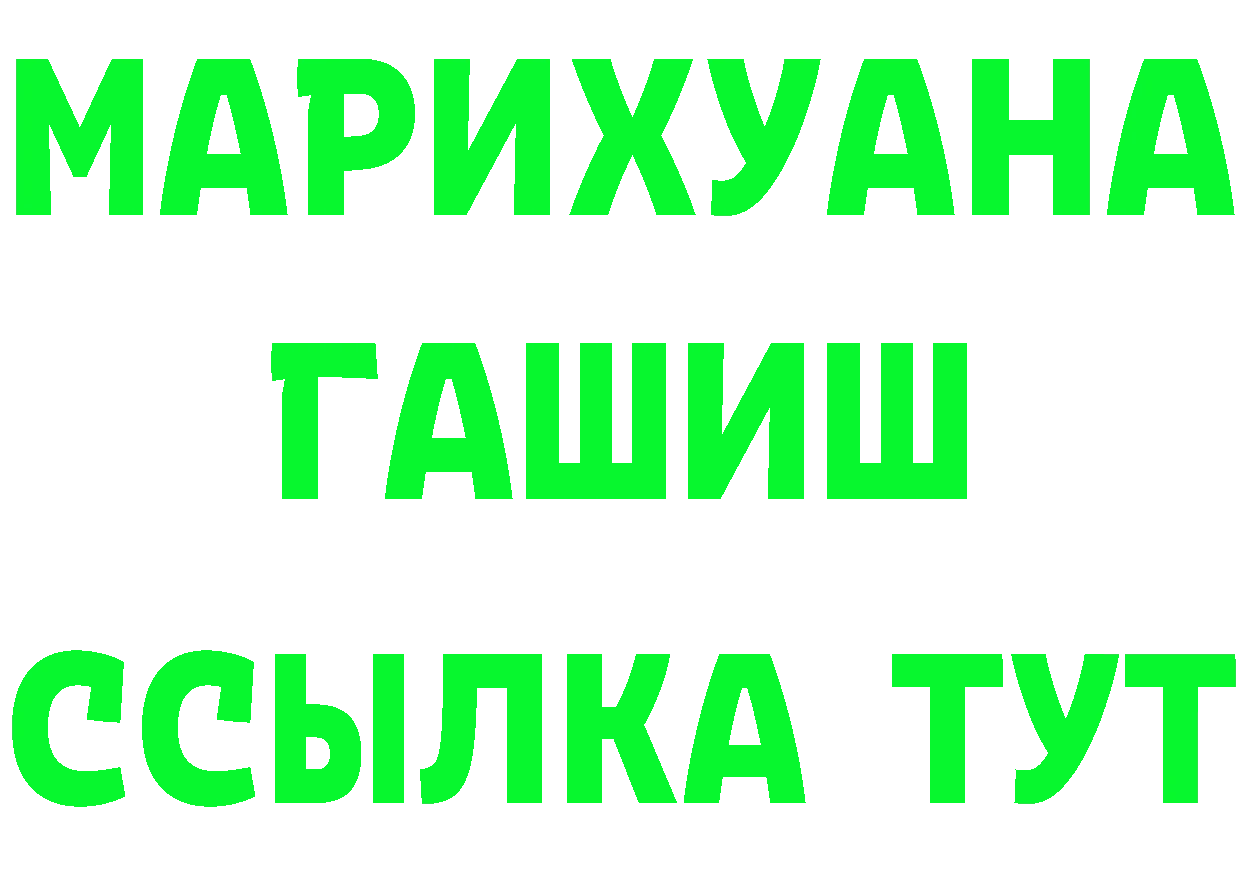 МАРИХУАНА
ГАШИШ
ССЫЛКА ТУТ